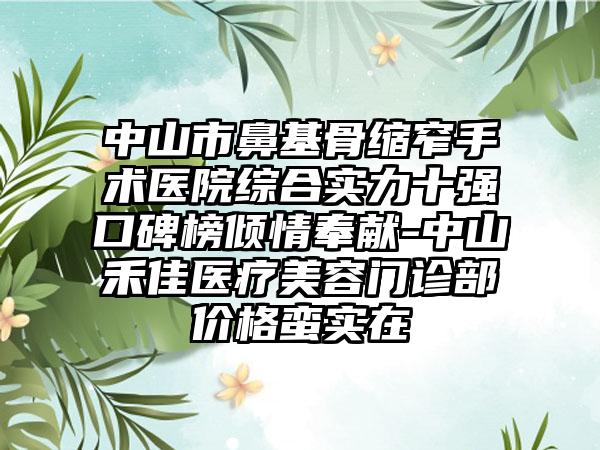 中山市鼻基骨缩窄手术医院综合实力十强口碑榜倾情奉献-中山禾佳医疗美容门诊部价格蛮实在